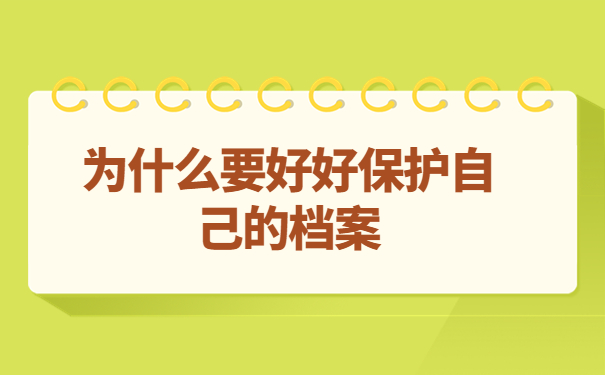 为什么要好好保护自己的档案